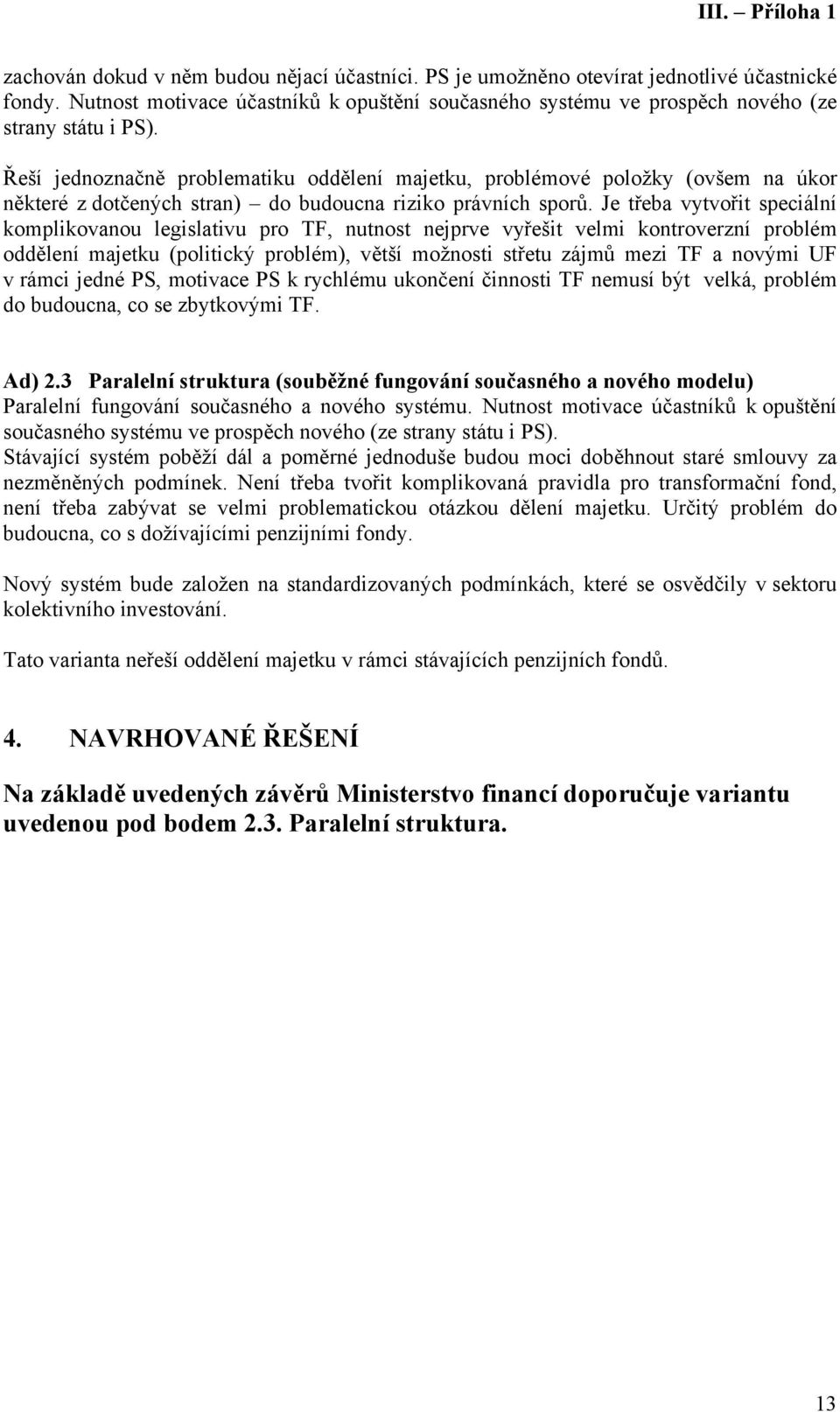 III. – Příloha 1

zachován dokud v něm budou nějací účastníci. PS je umožněno otevírat jednotlivé účastnické fondy. Nutnost motivace účastníků k opuštění současného systému ve prospěch nového (ze strany státu i PS).

Řeší jednoznačně problematiku oddělení majetku, problémové položky (ovšem na úkor některé z dotčených stran) – do budoucna riziko právních sporů. Je třeba vytvořit speciální komplikovanou legislativu pro TF, nutnost nejprve vyřešit velmi kontroverzní problém oddělení majetku (politický problém), větší možnosti střetu zájmů mezi TF a novými UF v rámci jedné PS, motivace PS k rychlému ukončení činnosti TF nemusí být velká, problém do budoucna, co se zbytkovými TF.

Ad) 2.3 Paralelní struktura (souběžné fungování současného a nového modelu)
Paralelní fungování současného a nového systému. Nutnost motivace účastníků k opuštění současného systému ve prospěch nového (ze strany státu i PS).
Stávající systém poběží dál a poměrné jednoduše budou moci doběhnout staré smlouvy za nezměněných podmínek. Není třeba tvořit komplikovaná pravidla pro transformační fond, není třeba zabývat se velmi problematickou otázkou dělení majetku. Určitý problém do budoucna, co s dožívajícími penzijními fondy.

Nový systém bude založen na standardizovaných podmínkách, které se osvědčily v sektoru kolektivního investování.

Tato varianta neřeší oddělení majetku v rámci stávajících penzijních fondů.

4. NAVRHOVANÉ ŘEŠENÍ

Na základě uvedených závěrů Ministerstvo financí doporučuje variantu uvedenou pod bodem 2.3. Paralelní struktura.

13